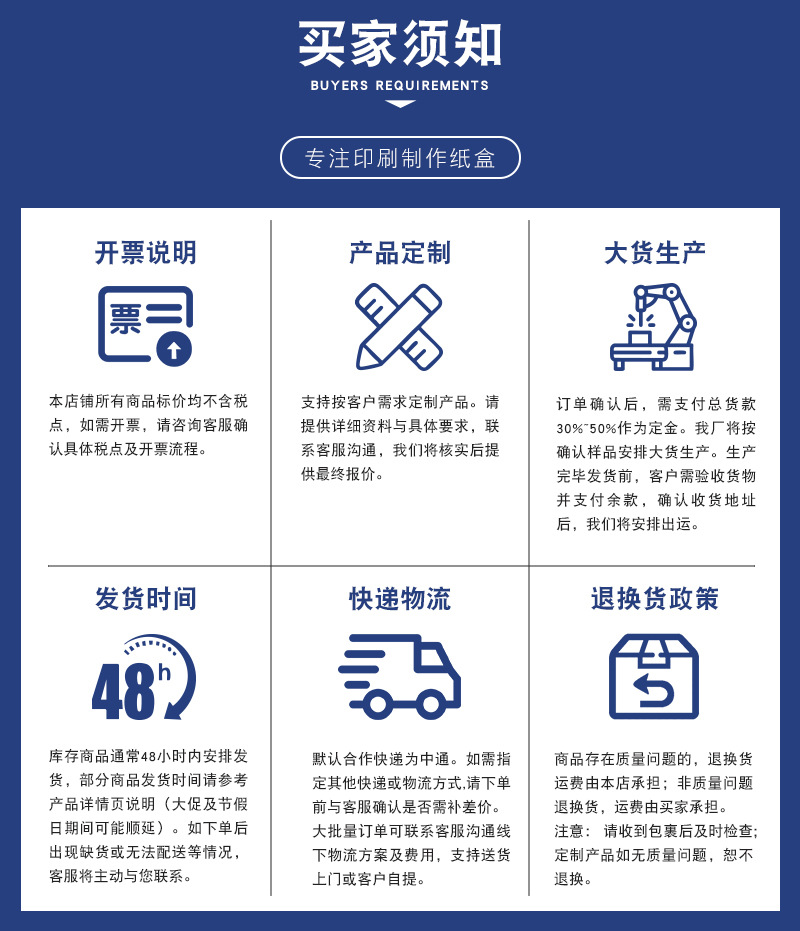 买家须知

BUYERS REQUIREMENTS

专注印刷制作纸盒

开票说明

票

本店铺所有商品标价均不含税点，如需开票，请咨询客服确认具体税点及开票流程。

产品定制

支持按客户需求定制产品。请提供详细资料与具体要求，联系客服沟通，我们将核实后提供最终报价。

大货生产

订单确认后，需支付总货款30%~50%作为定金。我厂将按确认样品安排大货生产。生产完毕发货前，客户需验收货物并支付余款，确认收货地址后，我们将安排出运。

发货时间

48h

库存商品通常48小时内安排发货，部分商品发货时间请参考产品详情页说明（大促及节假日期间可能顺延）。如下单后出现缺货或无法配送等情况，客服将主动与您联系。

快递物流

默认合作快递为中通。如需指定其他快递或物流方式,请下单前与客服确认是否需补差价。大批量订单可联系客服沟通线下物流方案及费用，支持送货上门或客户自提。

退换货政策

商品存在质量问题的，退换货运费由本店承担；非质量问题退换货，运费由买家承担。
注意：请收到包裹后及时检查；定制产品如无质量问题，恕不退换。